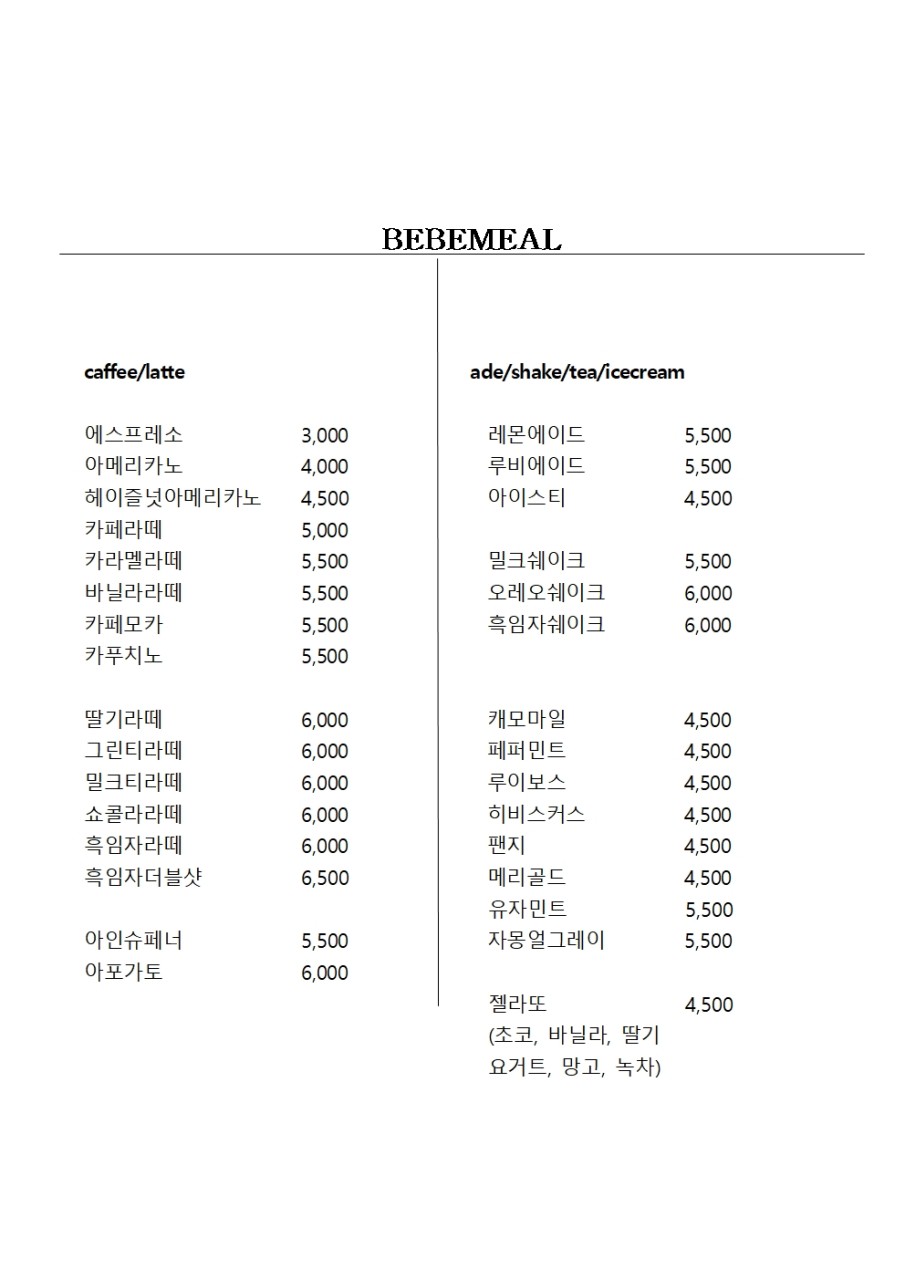 BEBEMEAL

caffee/latte

에스프레소 3,000
아메리카노 4,000
헤이즐넛아메리카노 4,500
카페라떼 5,000
카라멜라떼 5,500
바닐라라떼 5,500
카페모카 5,500
카푸치노 5,500

딸기라떼 6,000
그린티라떼 6,000
밀크티라떼 6,000
쇼콜라라떼 6,000
흑임자라떼 6,000
흑임자더블샷 6,500

아인슈페너 5,500
아포가토 6,000

ade/shake/tea/icecream

레몬에이드 5,500
루비에이드 5,500
아이스티 4,500

밀크쉐이크 5,500
오레오쉐이크 6,000
흑임자쉐이크 6,000

캐모마일 4,500
페퍼민트 4,500
루이보스 4,500
히비스커스 4,500
팬지 4,500
메리골드 4,500
유자민트 5,500
자몽얼그레이 5,500

젤라또 4,500
(초코, 바닐라, 딸기 요거트, 망고, 녹차)